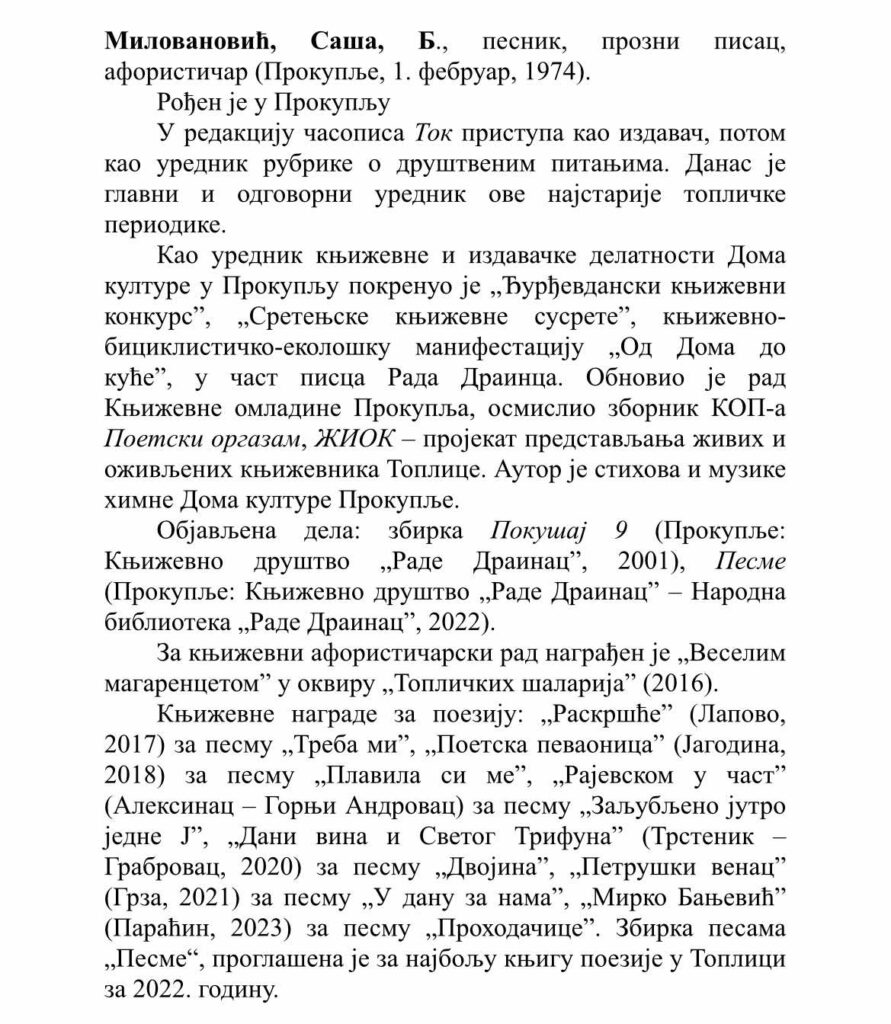 Миловановић, Саша, Б., песник, прозни писац, афористичар (Прокупље, 1. фебруар, 1974).

Рођен је у Прокупљу

У редакцију часописа Ток приступа као издавач, потом као уредник рубрике о друштвеним питањима. Данас је главни и одговорни уредник ове најстарије топличке периодике.

Као уредник књижевне и издавачке делатности Дома културе у Прокупљу покренуо је „Ђурђевдански књижевни конкурс", „Сретењске књижевне сусрете", књижевно-бициклистичко-еколошку манифестацију „Од Дома до куће", у част писца Рада Драинца. Обновио је рад Књижевне омладине Прокупља, осмислио зборник КОП-а Поетски оргазам, ЖИОК – пројекат представљања живих и оживљених књижевника Топлице. Аутор је стихова и музике химне Дома културе Прокупље.

Објављена дела: збирка Покушај 9 (Прокупље: Књижевно друштво „Раде Драинац", 2001), Песме (Прокупље: Књижевно друштво „Раде Драинац" – Народна библиотека „Раде Драинац", 2022).

За књижевни афористичарски рад награђен је „Веселим магаренцетом" у оквиру „Топличких шаларија" (2016).

Књижевне награде за поезију: „Раскршће" (Лапово, 2017) за песму „Треба ми", „Поетска певаоница" (Јагодина, 2018) за песму „Плавила си ме", „Рајевском у част" (Алексинац – Горњи Андровац) за песму „Заљубљено јутро једне Ј", „Дани вина и Светог Трифуна" (Трстеник – Грабровац, 2020) за песму „Двојина", „Петрушки венац" (Грза, 2021) за песму „У дану за нама", „Мирко Бањевић" (Параћин, 2023) за песму „Проходачице". Збирка песама „Песме", проглашена је за најбољу књигу поезије у Топлици за 2022. годину.